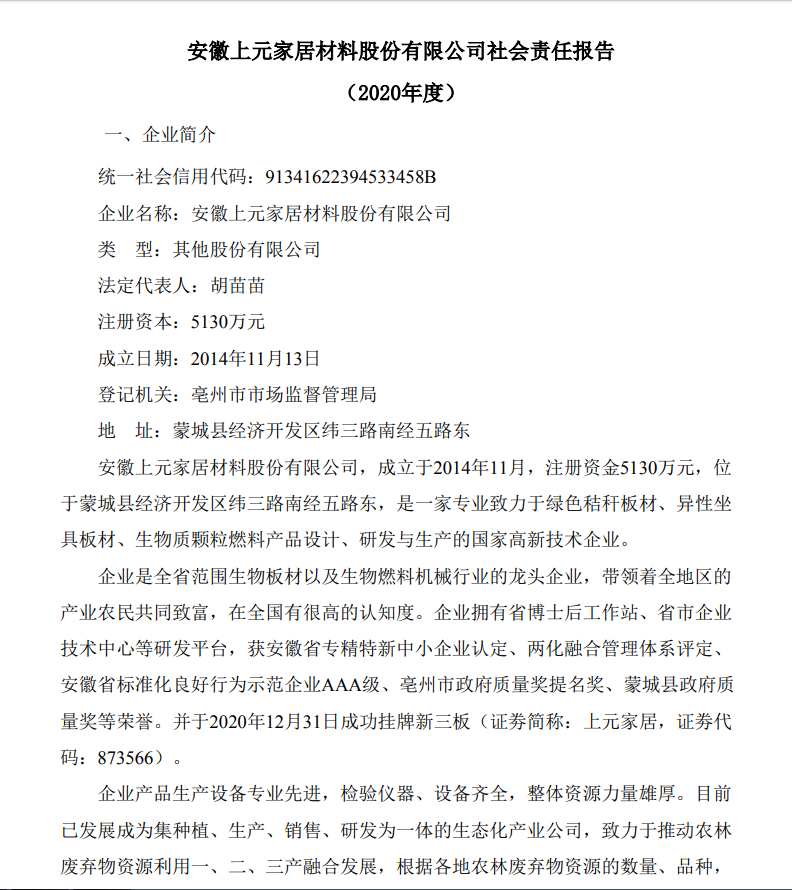 安徽上元家居材料股份有限公司社会责任报告

（2020年度）

一、企业简介

统一社会信用代码：91341622394533458B

企业名称：安徽上元家居材料股份有限公司

类　型：其他股份有限公司

法定代表人：胡苗苗

注册资本：5130万元

成立日期：2014年11月13日

登记机关：亳州市市场监督管理局

地　址：蒙城县经济开发区纬三路南经五路东

安徽上元家居材料股份有限公司，成立于2014年11月，注册资金5130万元，位于蒙城县经济开发区纬三路南经五路东，是一家专业致力于绿色秸秆板材、异性坐具板材、生物质颗粒燃料产品设计、研发与生产的国家高新技术企业。

企业是全省范围生物板材以及生物燃料机械行业的龙头企业，带领着全地区的产业农民共同致富，在全国有很高的认知度。企业拥有省博士后工作站、省市企业技术中心等研发平台，获安徽省专精特新中小企业认定、两化融合管理体系评定、安徽省标准化良好行为示范企业AAA级、亳州市政府质量奖提名奖、蒙城县政府质量奖等荣誉。并于2020年12月31日成功挂牌新三板（证券简称：上元家居，证券代码：873566）。

企业产品生产设备专业先进，检验仪器、设备齐全，整体资源力量雄厚。目前已发展成为集种植、生产、销售、研发为一体的生态化产业公司，致力于推动农林废弃物资源利用一、二、三产融合发展，根据各地农林废弃物资源的数量、品种，